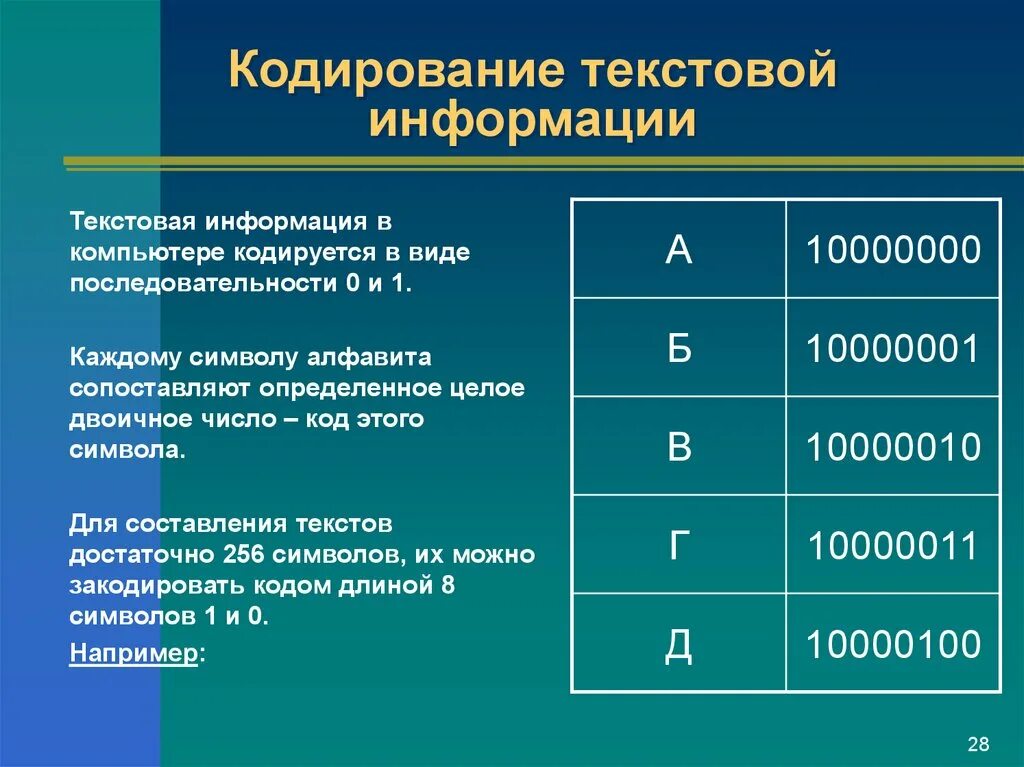 Кодирование текстовой информации

Текстовая информация в компьютере кодируется в виде последовательности 0 и 1.

Каждому символу алфавита сопоставляют определенное целое двоичное число – код этого символа.

Для составления текстов достаточно 256 символов, их можно закодировать кодом длиной 8 символов 1 и 0.

Например:

| А | 10000000 |
|---|---|
| Б | 10000001 |
| В | 10000010 |
| Г | 10000011 |
| Д | 10000100 |

28